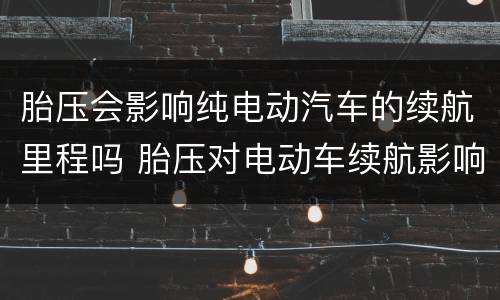 胎压会影响纯电动汽车的续航里程吗 胎压对电动车续航影响